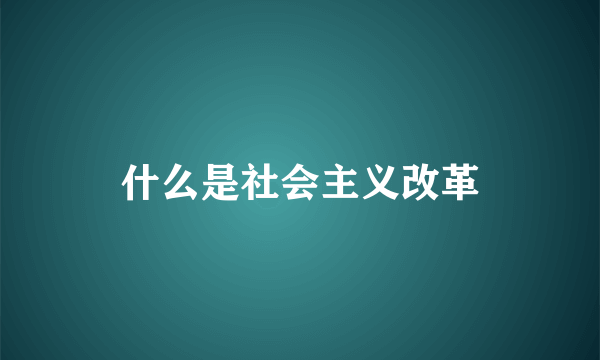 什么是社会主义改革